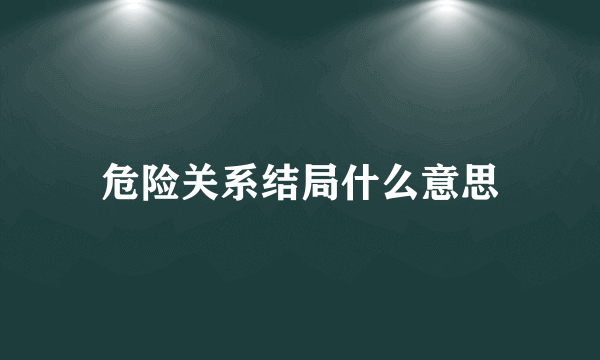 危险关系结局什么意思